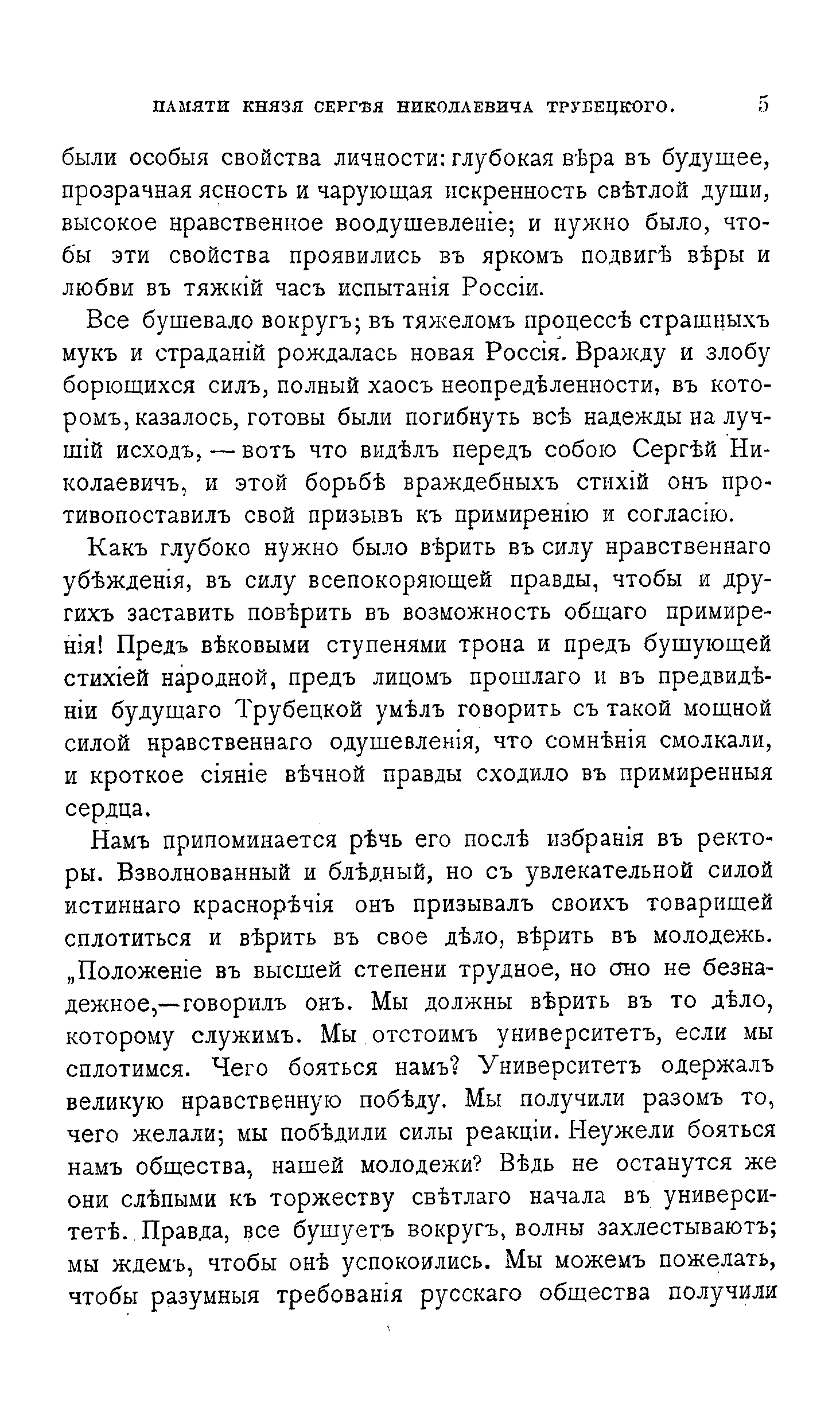 ПАМЯТИ КНЯЗЯ СЕРГѢЯ НИКОЛАЕВИЧА ТРУБЕЦКОГО. 5

были особыя свойства личности: глубокая вѣра въ будущее, прозрачная ясность и чарующая искренность свѣтлой души, высокое нравственное воодушевленіе; и нужно было, чтобы эти свойства проявились въ яркомъ подвигѣ вѣры и любви въ тяжкій часъ испытанія Россіи.

Все бушевало вокругъ; въ тяжеломъ процессѣ страшныхъ мукъ и страданій рождалась новая Россія. Вражду и злобу борющихся силъ, полный хаосъ неопредѣленности, въ которомъ, казалось, готовы были погибнуть всѣ надежды на лучшій исходъ, — вотъ что видѣлъ передъ собою Сергѣй Николаевичъ, и этой борьбѣ враждебныхъ стихій онъ противопоставилъ свой призывъ къ примиренію и согласію.

Какъ глубоко нужно было вѣрить въ силу нравственнаго убѣжденія, въ силу всепокоряющей правды, чтобы и другихъ заставить повѣрить въ возможность общаго примиренія! Предъ вѣковыми ступенями трона и предъ бушующей стихіей народной, предъ лицомъ прошлаго и въ предвидѣніи будущаго Трубецкой умѣлъ говорить съ такой мощной силой нравственнаго одушевленія, что сомнѣнія смолкали, и кроткое сіяніе вѣчной правды сходило въ примиренныя сердца.

Намъ припоминается рѣчь его послѣ избранія въ ректоры. Взволнованный и блѣдный, но съ увлекательной силой истиннаго краснорѣчія онъ призывалъ своихъ товарищей сплотиться и вѣрить въ свое дѣло, вѣрить въ молодежь. „Положеніе въ высшей степени трудное, но оно не безнадежное,—говорилъ онъ. Мы должны вѣрить въ то дѣло, которому служимъ. Мы отстоимъ университетъ, если мы сплотимся. Чего бояться намъ? Университетъ одержалъ великую нравственную побѣду. Мы получили разомъ то, чего желали; мы побѣдили силы реакціи. Неужели бояться намъ общества, нашей молодежи? Вѣдь не останутся же они слѣпыми къ торжеству свѣтлаго начала въ университетѣ. Правда, все бушуетъ вокругъ, волны захлестываютъ; мы ждемъ, чтобы онѣ успокоились. Мы можемъ пожелать, чтобы разумныя требованія русскаго общества получили